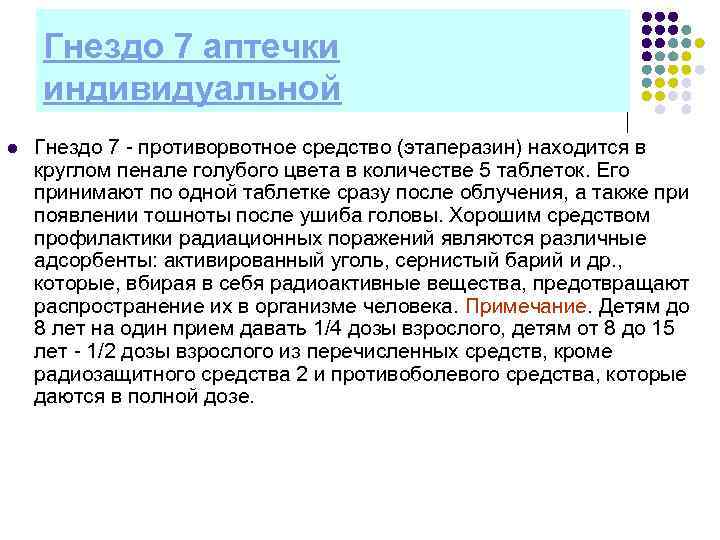 Гнездо 7 аптечки индивидуальной

Гнездо 7 - противорвотное средство (этаперазин) находится в круглом пенале голубого цвета в количестве 5 таблеток. Его принимают по одной таблетке сразу после облучения, а также при появлении тошноты после ушиба головы. Хорошим средством профилактики радиационных поражений являются различные адсорбенты: активированный уголь, сернистый барий и др., которые, вбирая в себя радиоактивные вещества, предотвращают распространение их в организме человека. Примечание. Детям до 8 лет на один прием давать 1/4 дозы взрослого, детям от 8 до 15 лет - 1/2 дозы взрослого из перечисленных средств, кроме радиозащитного средства 2 и противоболевого средства, которые даются в полной дозе.